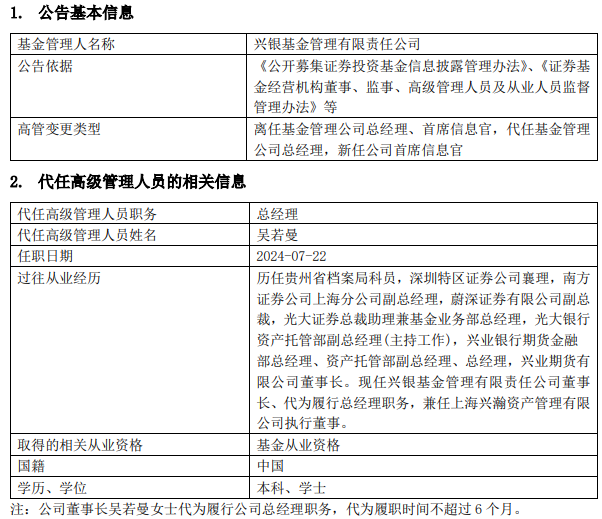 1. 公告基本信息

| 基金管理人名称 | 兴银基金管理有限责任公司 |
|---|---|
| 公告依据 | 《公开募集证券投资基金信息披露管理办法》、《证券基金经营机构董事、监事、高级管理人员及从业人员监督管理办法》等 |
| 高管变更类型 | 离任基金管理公司总经理、首席信息官，代任基金管理公司总经理，新任公司首席信息官 |

2. 代任高级管理人员的相关信息

| 代任高级管理人员职务 | 总经理 |
|---|---|
| 代任高级管理人员姓名 | 吴若曼 |
| 任职日期 | 2024-07-22 |
| 过往从业经历 | 历任贵州省档案局科员，深圳特区证券公司襄理，南方证券公司上海分公司副总经理，蔚深证券有限公司副总裁，光大证券总裁助理兼基金业务部总经理，光大银行资产托管部副总经理(主持工作)，兴业银行期货金融部总经理、资产托管部副总经理、总经理，兴业期货有限公司董事长。现任兴银基金管理有限责任公司董事长、代为履行总经理职务，兼任上海兴瀚资产管理有限公司执行董事。 |
| 取得的相关从业资格 | 基金从业资格 |
| 国籍 | 中国 |
| 学历、学位 | 本科、学士 |

注：公司董事长吴若曼女士代为履行公司总经理职务，代为履职时间不超过 6 个月。